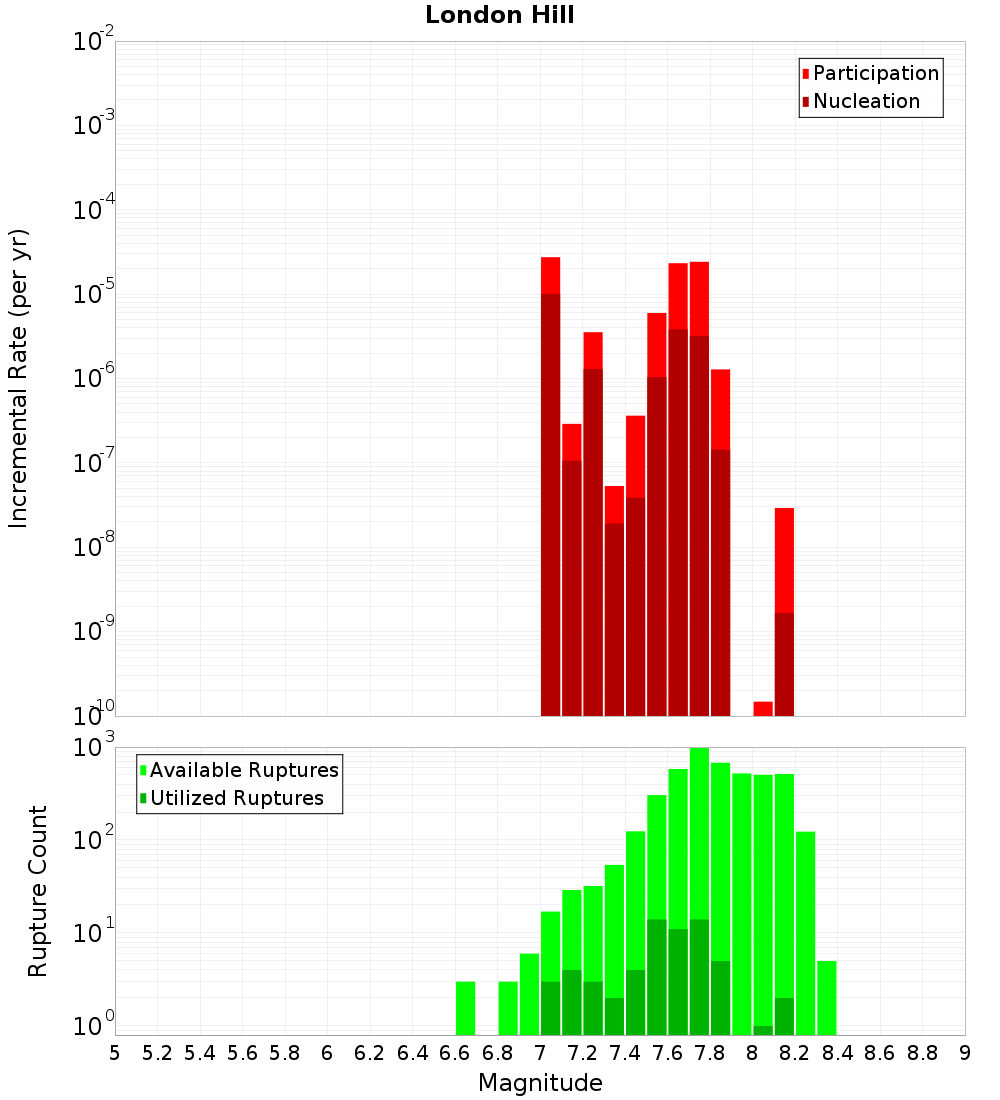 London Hill

Participation
Nucleation

Incremental Rate (per yr)

$10^{-2}$
$10^{-3}$
$10^{-4}$
$10^{-5}$
$10^{-6}$
$10^{-7}$
$10^{-8}$
$10^{-9}$
$10^{-10}$

Available Ruptures
Utilized Ruptures

Rupture Count

$10^{3}$
$10^{2}$
$10^{1}$
$10^{0}$

5 5.2 5.4 5.6 5.8 6 6.2 6.4 6.6 6.8 7 7.2 7.4 7.6 7.8 8 8.2 8.4 8.6 8.8 9

Magnitude